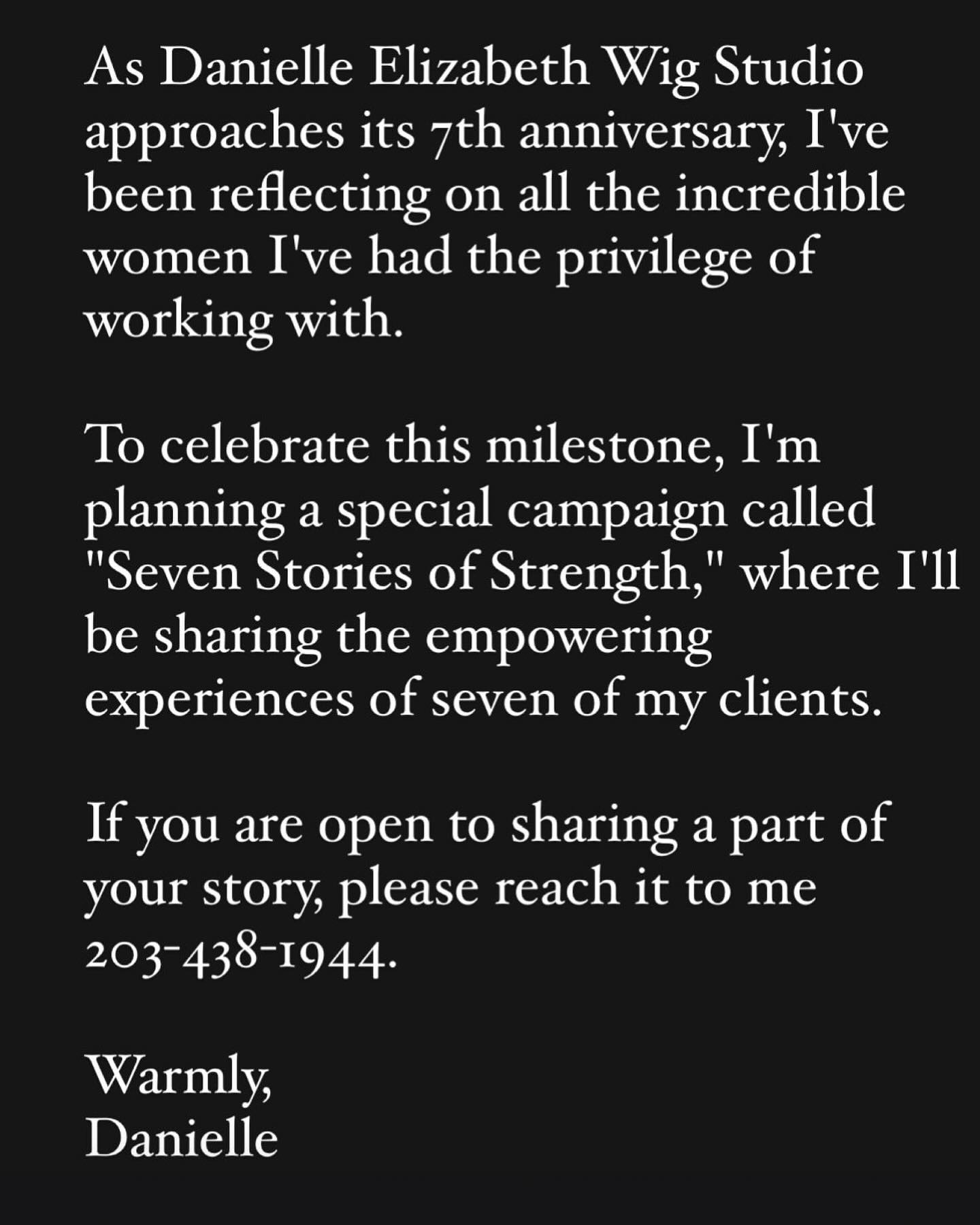 As Danielle Elizabeth Wig Studio approaches its 7th anniversary, I've been reflecting on all the incredible women I've had the privilege of working with.

To celebrate this milestone, I'm planning a special campaign called "Seven Stories of Strength," where I'll be sharing the empowering experiences of seven of my clients.

If you are open to sharing a part of your story, please reach it to me 203-438-1944.

Warmly,
Danielle